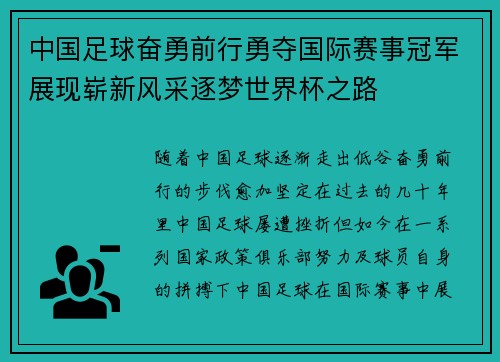 中国足球奋勇前行勇夺国际赛事冠军展现崭新风采逐梦世界杯之路

随着中国足球逐渐走出低谷奋勇前行的步伐愈加坚定在过去的几十年里中国足球屡遭挫折但如今在一系列国家政策俱乐部努力及球员自身的拼搏下中国足球在国际赛事中展